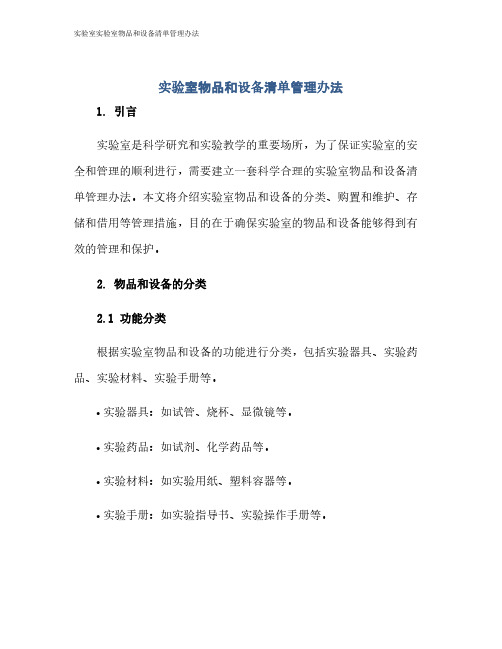 实验室实验室物品和设备清单管理办法

实验室物品和设备清单管理办法

1. 引言

实验室是科学研究和实验教学的重要场所，为了保证实验室的安全和管理的顺利进行，需要建立一套科学合理的实验室物品和设备清单管理办法。本文将介绍实验室物品和设备的分类、购置和维护、存储和借用等管理措施，目的在于确保实验室的物品和设备能够得到有效的管理和保护。

2. 物品和设备的分类

2.1 功能分类

根据实验室物品和设备的功能进行分类，包括实验器具、实验药品、实验材料、实验手册等。

• 实验器具：如试管、烧杯、显微镜等。

• 实验药品：如试剂、化学药品等。

• 实验材料：如实验用纸、塑料容器等。

• 实验手册：如实验指导书、实验操作手册等。